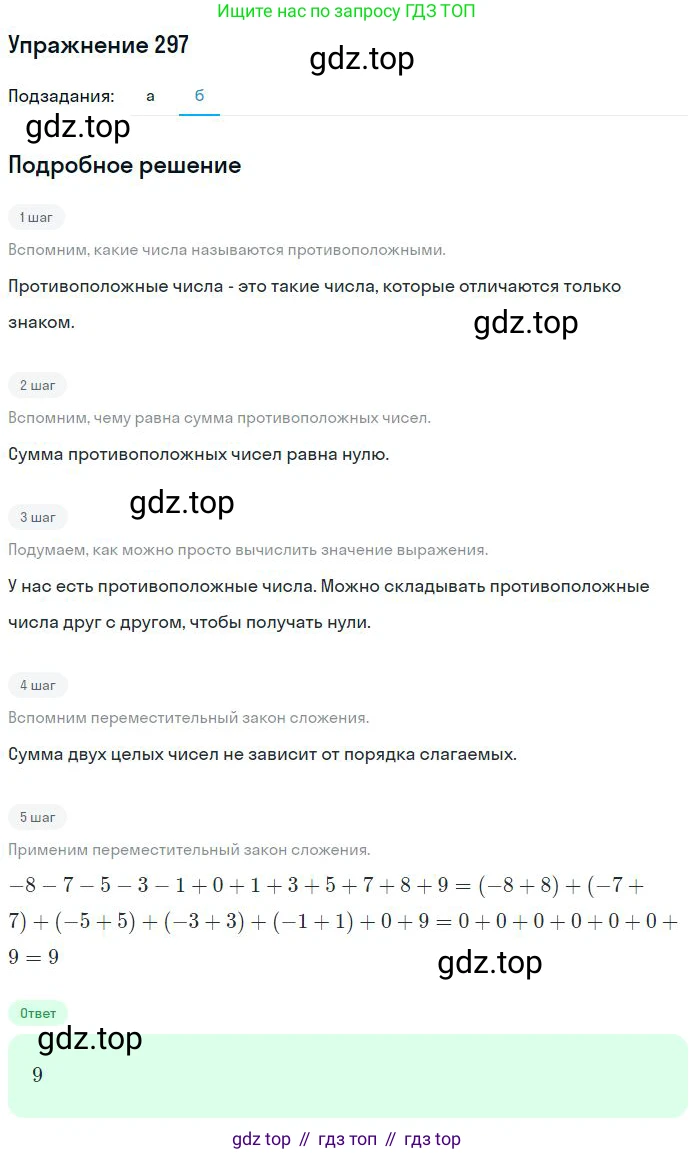 Ищите нас по запросу ГДЗ ТОП

Упражнение 297

gdz.top

Подзадания: а б

gdz.top

Подробное решение

1 шаг

Вспомним, какие числа называются противоположными.

Противоположные числа - это такие числа, которые отличаются только знаком.

gdz.top

2 шаг

Вспомним, чему равна сумма противоположных чисел.

Сумма противоположных чисел равна нулю.

gdz.top

3 шаг

Подумаем, как можно просто вычислить значение выражения.

У нас есть противоположные числа. Можно складывать противоположные числа друг с другом, чтобы получать нули.

4 шаг

Вспомним переместительный закон сложения.

Сумма двух целых чисел не зависит от порядка слагаемых.

5 шаг

Применим переместительный закон сложения.

$-8-7-5-3-1+0+1+3+5+7+8+9=(-8+8)+(-7+7)+(-5+5)+(-3+3)+(-1+1)+0+9=0+0+0+0+0+0+9=9$

gdz.top

Ответ

gdz.top

$9$

gdz top // гдз топ // гдз top